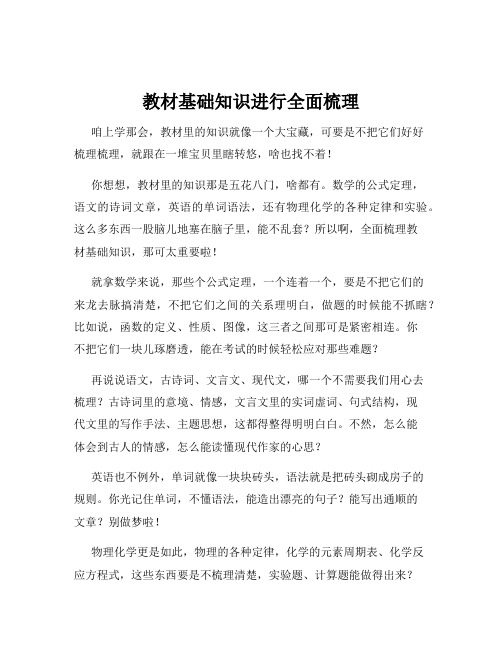 教材基础知识进行全面梳理

咱上学那会，教材里的知识就像一个大宝藏，可要是不把它们好好梳理梳理，就跟在一堆宝贝里瞎转悠，啥也找不着！

你想想，教材里的知识那是五花八门，啥都有。数学的公式定理，语文的诗词文章，英语的单词语法，还有物理化学的各种定律和实验。这么多东西一股脑儿地塞在脑子里，能不乱套？所以啊，全面梳理教材基础知识，那可太重要啦！

就拿数学来说，那些个公式定理，一个连着一个，要是不把它们的来龙去脉搞清楚，不把它们之间的关系理明白，做题的时候能不抓瞎？比如说，函数的定义、性质、图像，这三者之间那可是紧密相连。你不把它们一块儿琢磨透，能在考试的时候轻松应对那些难题？

再说说语文，古诗词、文言文、现代文，哪一个不需要我们用心去梳理？古诗词里的意境、情感，文言文里的实词虚词、句式结构，现代文里的写作手法、主题思想，这都得整得明明白白。不然，怎么能体会到古人的情感，怎么能读懂现代作家的心思？

英语也不例外，单词就像一块块砖头，语法就是把砖头砌成房子的规则。你光记住单词，不懂语法，能造出漂亮的句子？能写出通顺的文章？别做梦啦！

物理化学更是如此，物理的各种定律，化学的元素周期表、化学反应方程式，这些东西要是不梳理清楚，实验题、计算题能做得出来？